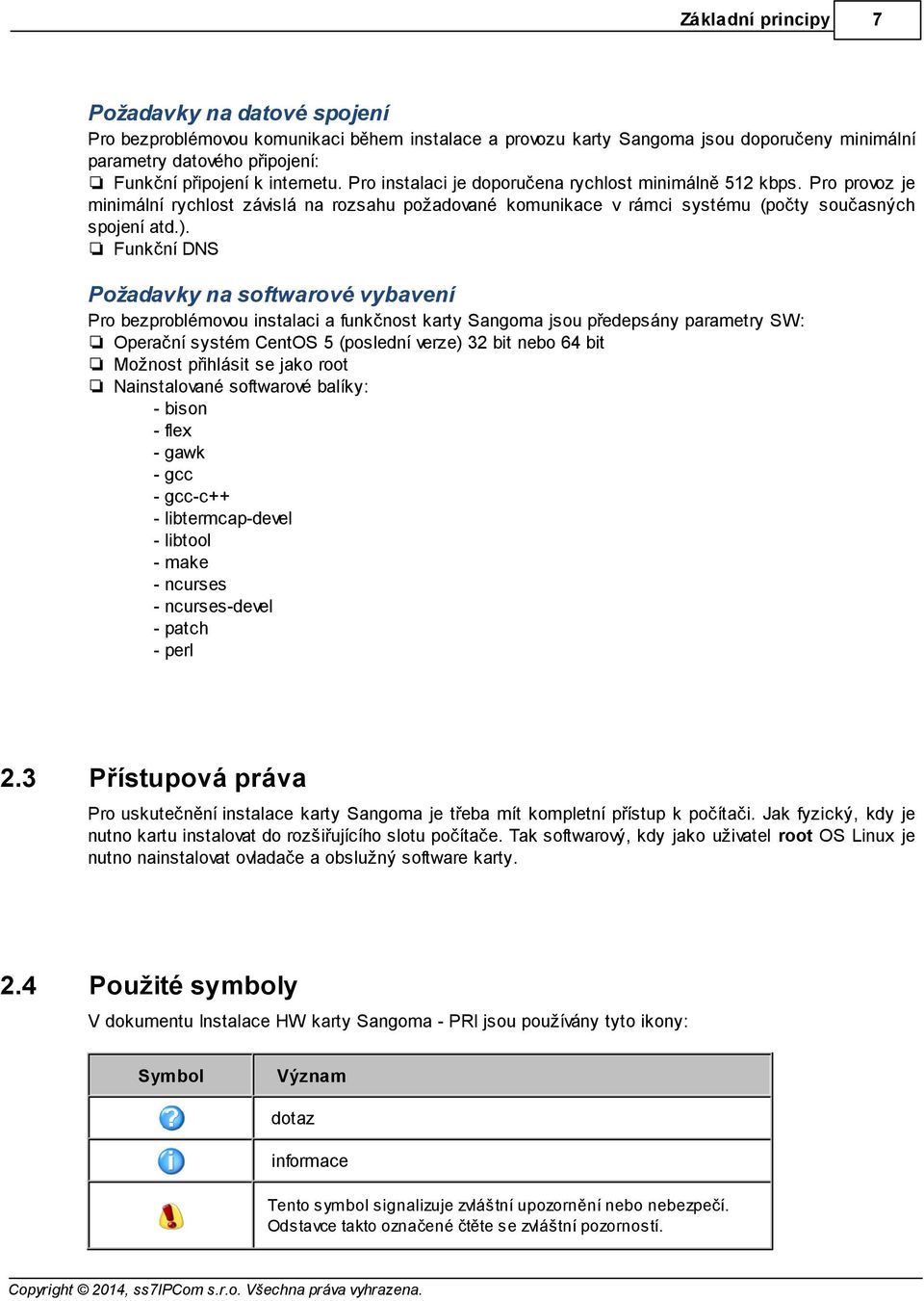 Základní principy 7

Požadavky na datové spojení
Pro bezproblémovou komunikaci během instalace a provozu karty Sangoma jsou doporučeny minimální parametry datového připojení:
❏ Funkční připojení k internetu. Pro instalaci je doporučena rychlost minimálně 512 kbps. Pro provoz je minimální rychlost závislá na rozsahu požadované komunikace v rámci systému (počty současných spojení atd.).
❏ Funkční DNS

Požadavky na softwarové vybavení
Pro bezproblémovou instalaci a funkčnost karty Sangoma jsou předepsány parametry SW:
❏ Operační systém CentOS 5 (poslední verze) 32 bit nebo 64 bit
❏ Možnost přihlásit se jako root
❏ Nainstalované softwarové balíky:
- bison
- flex
- gawk
- gcc
- gcc-c++
- libtermcap-devel
- libtool
- make
- ncurses
- ncurses-devel
- patch
- perl

2.3 Přístupová práva
Pro uskutečnění instalace karty Sangoma je třeba mít kompletní přístup k počítači. Jak fyzický, kdy je nutno kartu instalovat do rozšiřujícího slotu počítače. Tak softwarový, kdy jako uživatel root OS Linux je nutno nainstalovat ovladače a obslužný software karty.

2.4 Použité symboly
V dokumentu Instalace HW karty Sangoma - PRI jsou používány tyto ikony:

| Symbol | Význam |
|---|---|
| | dotaz |
| | informace |
| | Tento symbol signalizuje zvláštní upozornění nebo nebezpečí. Odstavce takto označené čtěte se zvláštní pozorností. |

Copyright © 2014, ss7IPCom s.r.o. Všechna práva vyhrazena.